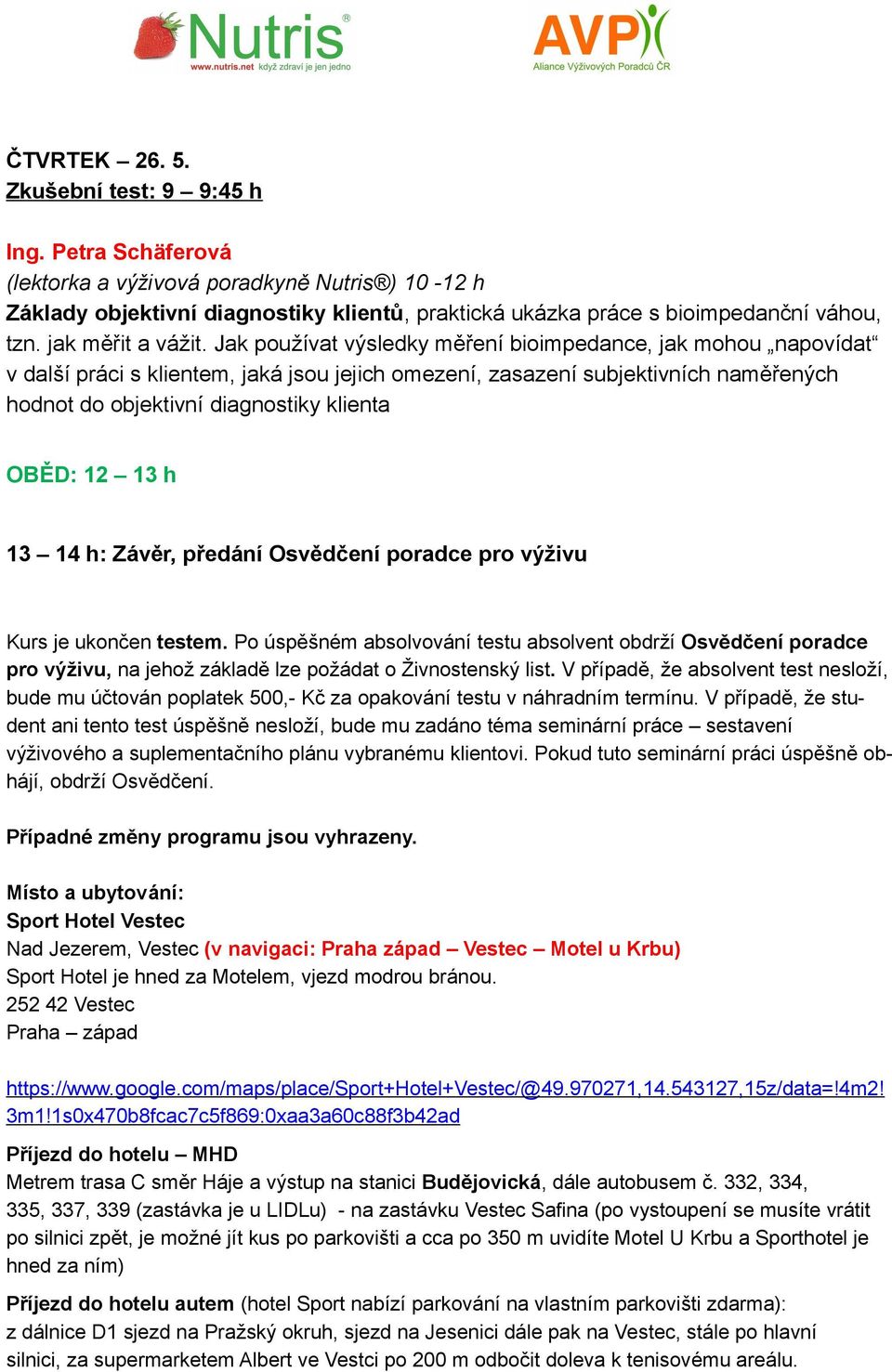 Nutris®
www.nutris.net když zdraví je jen jedno

AVP
Aliance Výživových Poradců ČR

ČTVRTEK – 26. 5.
Zkušební test: 9 – 9:45 h

Ing. Petra Schäferová
(lektorka a výživová poradkyně Nutris®) 10 -12 h
Základy objektivní diagnostiky klientů, praktická ukázka práce s bioimpedanční váhou, tzn. jak měřit a vážit. Jak používat výsledky měření bioimpedance, jak mohou „napovídat“ v další práci s klientem, jaká jsou jejich omezení, zasazení subjektivních naměřených hodnot do objektivní diagnostiky klienta

OBĚD: 12 – 13 h

13 – 14 h: Závěr, předání Osvědčení poradce pro výživu

Kurs je ukončen testem. Po úspěšném absolvování testu absolvent obdrží Osvědčení poradce pro výživu, na jehož základě lze požádat o Živnostenský list. V případě, že absolvent test nesloží, bude mu účtován poplatek 500,- Kč za opakování testu v náhradním termínu. V případě, že student ani tento test úspěšně nesloží, bude mu zadáno téma seminární práce – sestavení výživového a suplementačního plánu vybranému klientovi. Pokud tuto seminární práci úspěšně obhájí, obdrží Osvědčení.

Případné změny programu jsou vyhrazeny.

Místo a ubytování:
Sport Hotel Vestec
Nad Jezerem, Vestec (v navigaci: Praha západ – Vestec – Motel u Krbu)
Sport Hotel je hned za Motelem, vjezd modrou bránou.
252 42 Vestec
Praha – západ

https://www.google.com/maps/place/Sport+Hotel+Vestec/@49.970271,14.543127,15z/data=!4m2!3m1!1s0x470b8fcac7c5f869:0xaa3a60c88f3b42ad

Příjezd do hotelu – MHD
Metrem trasa C směr Háje a výstup na stanici Budějovická, dále autobusem č. 332, 334, 335, 337, 339 (zastávka je u LIDLu) - na zastávku Vestec Safina (po vystoupení se musíte vrátit po silnici zpět, je možné jít kus po parkovišti a cca po 350 m uvidíte Motel U Krbu a Sporthotel je hned za ním)

Příjezd do hotelu autem (hotel Sport nabízí parkování na vlastním parkovišti zdarma):
z dálnice D1 sjezd na Pražský okruh, sjezd na Jesenici dále pak na Vestec, stále po hlavní silnici, za supermarketem Albert ve Vestci po 200 m odbočit doleva k tenisovému areálu.